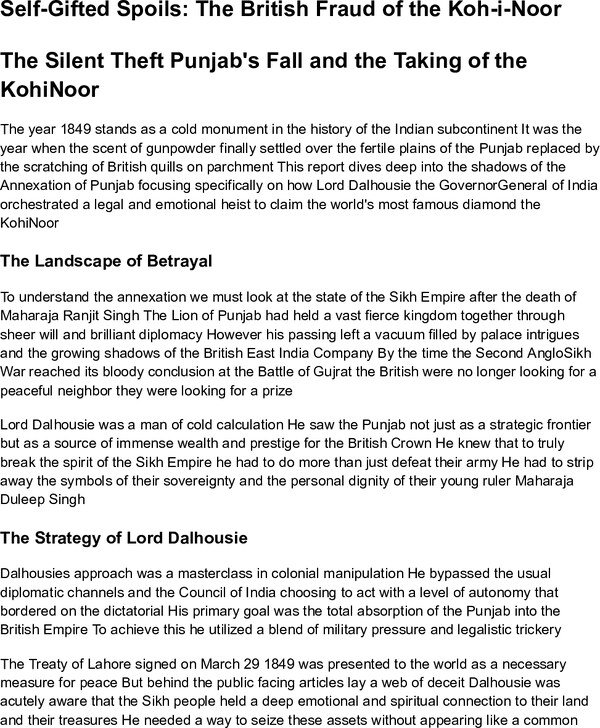 Self-Gifted Spoils: The British Fraud of the Koh-i-Noor

The Silent Theft Punjab's Fall and the Taking of the KohiNoor

The year 1849 stands as a cold monument in the history of the Indian subcontinent It was the year when the scent of gunpowder finally settled over the fertile plains of the Punjab replaced by the scratching of British quills on parchment This report dives deep into the shadows of the Annexation of Punjab focusing specifically on how Lord Dalhousie the GovernorGeneral of India orchestrated a legal and emotional heist to claim the world's most famous diamond the KohiNoor

The Landscape of Betrayal

To understand the annexation we must look at the state of the Sikh Empire after the death of Maharaja Ranjit Singh The Lion of Punjab had held a vast fierce kingdom together through sheer will and brilliant diplomacy However his passing left a vacuum filled by palace intrigues and the growing shadows of the British East India Company By the time the Second AngloSikh War reached its bloody conclusion at the Battle of Gujrat the British were no longer looking for a peaceful neighbor they were looking for a prize

Lord Dalhousie was a man of cold calculation He saw the Punjab not just as a strategic frontier but as a source of immense wealth and prestige for the British Crown He knew that to truly break the spirit of the Sikh Empire he had to do more than just defeat their army He had to strip away the symbols of their sovereignty and the personal dignity of their young ruler Maharaja Duleep Singh

The Strategy of Lord Dalhousie

Dalhousies approach was a masterclass in colonial manipulation He bypassed the usual diplomatic channels and the Council of India choosing to act with a level of autonomy that bordered on the dictatorial His primary goal was the total absorption of the Punjab into the British Empire To achieve this he utilized a blend of military pressure and legalistic trickery

The Treaty of Lahore signed on March 29 1849 was presented to the world as a necessary measure for peace But behind the public facing articles lay a web of deceit Dalhousie was acutely aware that the Sikh people held a deep emotional and spiritual connection to their land and their treasures He needed a way to seize these assets without appearing like a common